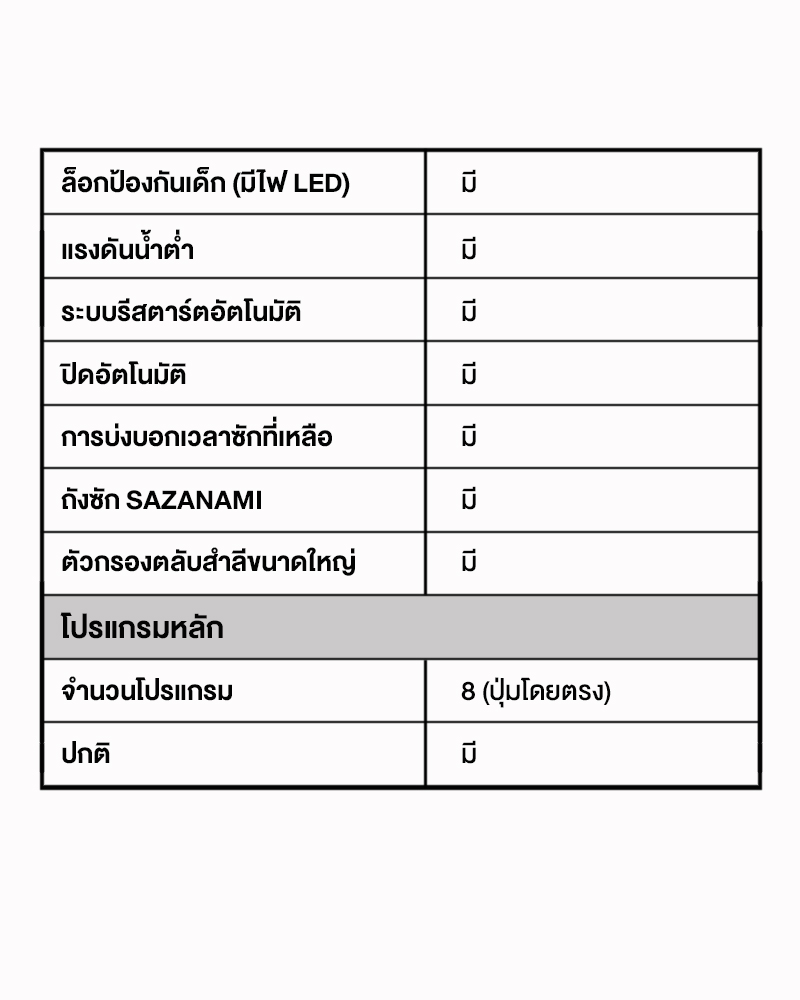 | ล็อกป้องกันเด็ก (มีไฟ LED) | มี |
|---|---|
| แรงดันน้ำต่ำ | มี |
| ระบบรีสตาร์ตอัตโนมัติ | มี |
| ปิดอัตโนมัติ | มี |
| การบ่งบอกเวลาซักที่เหลือ | มี |
| ถังซัก SAZANAMI | มี |
| ตัวกรองตลับสำลีขนาดใหญ่ | มี |
| โปรแกรมหลัก | |
| จำนวนโปรแกรม | 8 (ปุ่มโดยตรง) |
| ปกติ | มี |